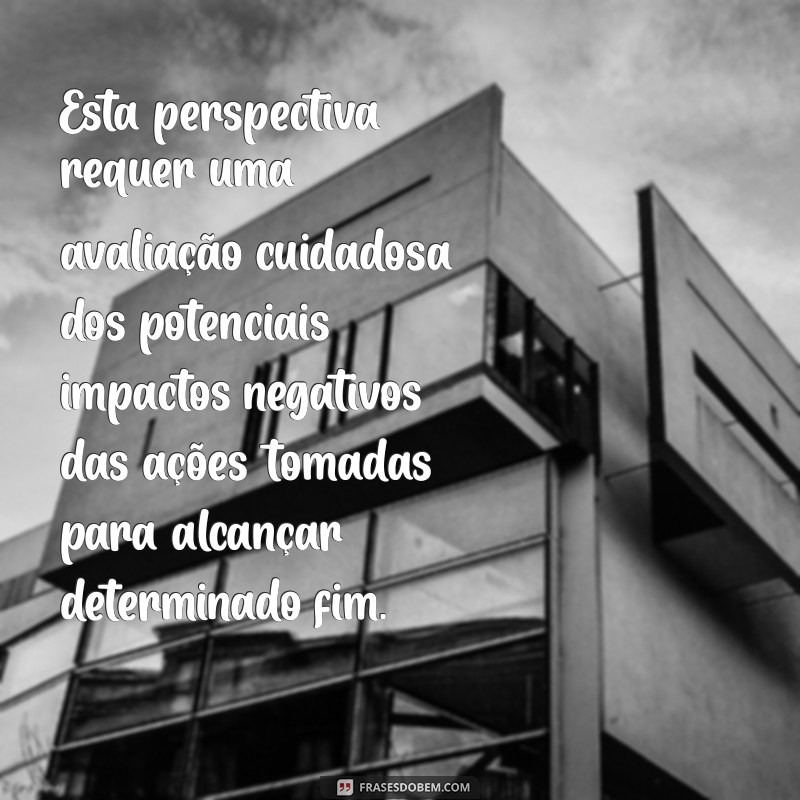 Esta perspectiva requer uma avaliação cuidadosa dos potenciais impactos negativos das ações tomadas para alcançar determinado fim.

FRASESDOBEM.COM